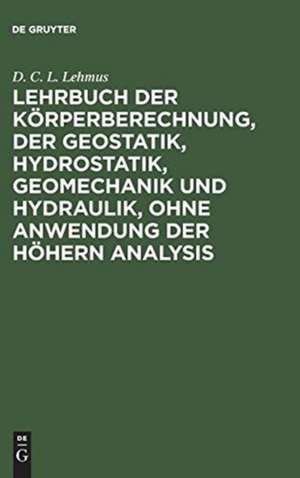 DE GRUYTER

D. C. L. Lehmus

LEHRBUCH DER KÖRPERBERECHNUNG, DER GEOSTATIK, HYDROSTATIK, GEOMECHANIK UND HYDRAULIK, OHNE ANWENDUNG DER HÖHERN ANALYSIS

DE
G